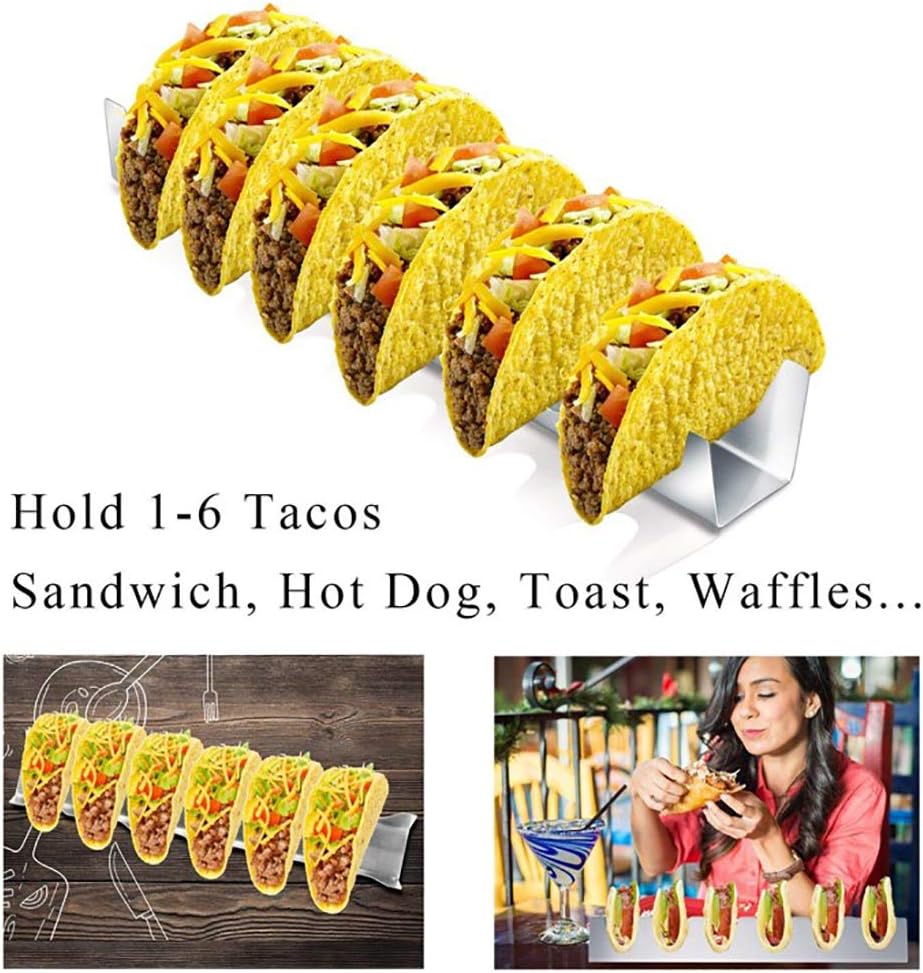 Hold 1-6 Tacos
Sandwich, Hot Dog, Toast, Waffles...